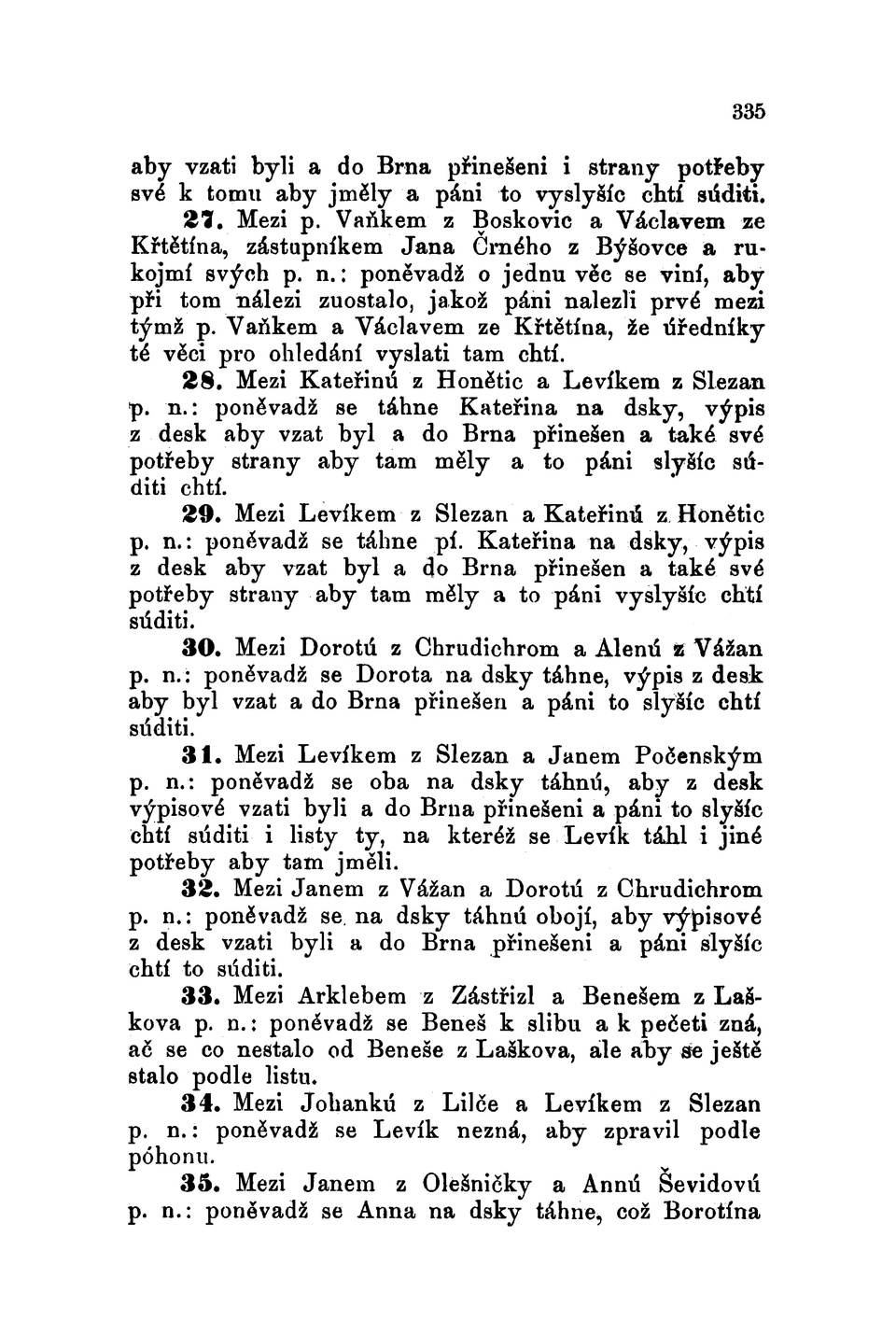 335

aby vzati byli a do Brna přinešeni i strany potřeby své k tomu aby jměly a páni to vyslyšíc chtí súditi.

27. Mezi p. Vaňkem z Boskovic a Václavem ze Křtětína, zástupníkem Jana Črného z Býšovce a rukojmí svých p. n.: poněvadž o jednu věc se viní, aby při tom nálezi zuostalo, jakož páni nalezli prvé mezi týmž p. Vaňkem a Václavem ze Křtětína, že úředníky té věci pro ohledání vyslati tam chtí.

28. Mezi Kateřinú z Honětic a Levíkem z Slezan p. n.: poněvadž se táhne Kateřina na dsky, výpis z desk aby vzat byl a do Brna přinešen a také své potřeby strany aby tam měly a to páni slyšíc súditi chtí.

29. Mezi Levíkem z Slezan a Kateřinú z Honětic p. n.: poněvadž se táhne pí. Kateřina na dsky, výpis z desk aby vzat byl a do Brna přinešen a také své potřeby strany aby tam měly a to páni vyslyšíc chtí súditi.

30. Mezi Dorotú z Chrudichrom a Alenú z Vážan p. n.: poněvadž se Dorota na dsky táhne, výpis z desk aby byl vzat a do Brna přinešen a páni to slyšíc chtí súditi.

31. Mezi Levíkem z Slezan a Janem Počenským p. n.: poněvadž se oba na dsky táhnú, aby z desk výpisové vzati byli a do Brna přinešeni a páni to slyšíc chtí súditi i listy ty, na kteréž se Levík táhl i jiné potřeby aby tam jměli.

32. Mezi Janem z Vážan a Dorotú z Chrudichrom p. n.: poněvadž se na dsky táhnú obojí, aby výpisové z desk vzati byli a do Brna přinešeni a páni slyšíc chtí to súditi.

33. Mezi Arklebem z Zástřizl a Benešem z Laškova p. n.: poněvadž se Beneš k slibu a k pečeti zná, ač se co nestalo od Beneše z Laškova, ale aby se ještě stalo podle listu.

34. Mezi Johankú z Lilče a Levíkem z Slezan p. n.: poněvadž se Levík nezná, aby zpravil podle póhonu.

35. Mezi Janem z Olešničky a Annú Ševidovú p. n.: poněvadž se Anna na dsky táhne, což Borotína